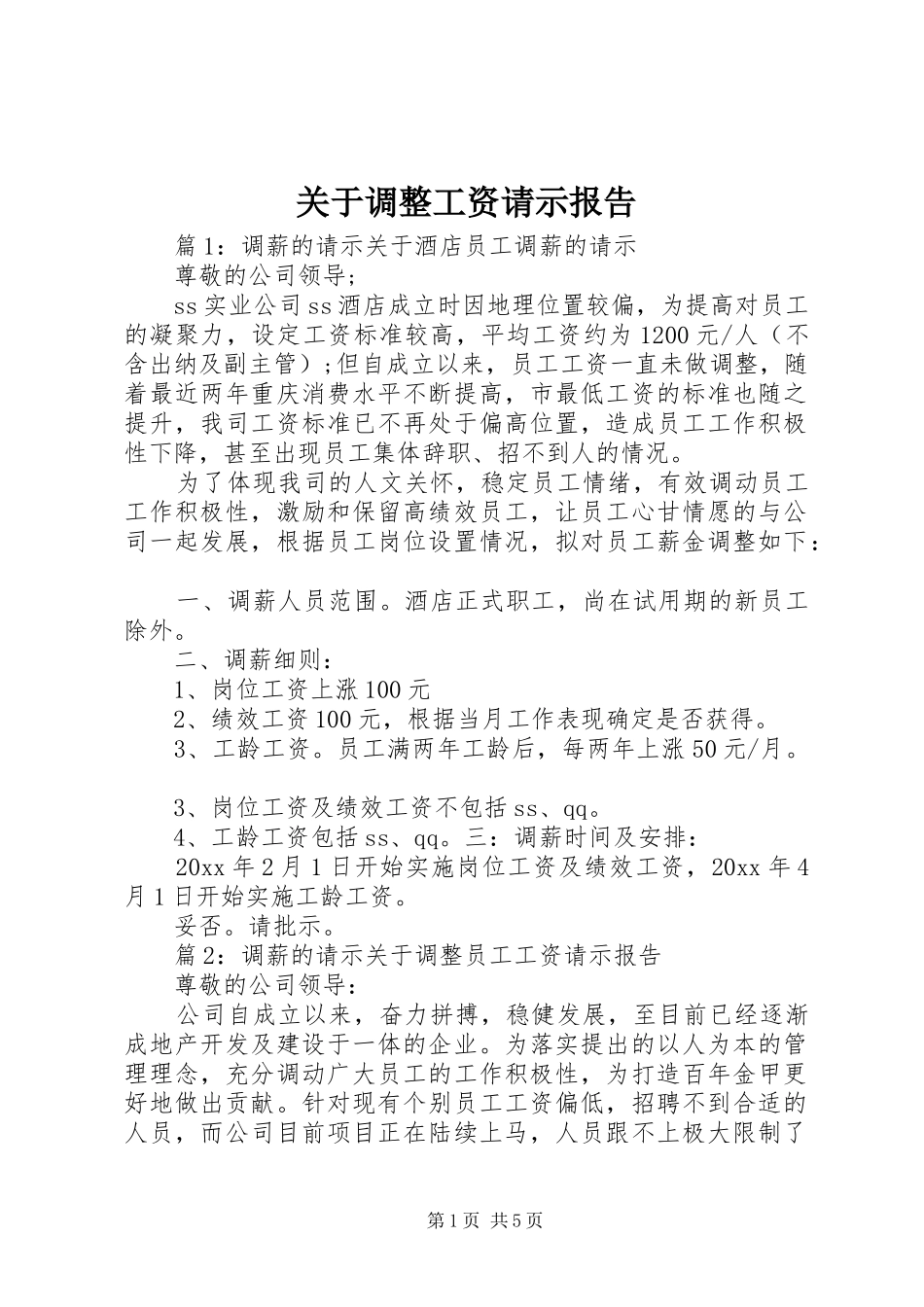 关于调整工资请示报告

篇1：调薪的请示关于酒店员工调薪的请示

尊敬的公司领导；

ss实业公司ss酒店成立时因地理位置较偏，为提高对员工的凝聚力，设定工资标准较高，平均工资约为1200元/人（不含出纳及副主管）；但自成立以来，员工工资一直未做调整，随着最近两年重庆消费水平不断提高，市最低工资的标准也随之提升，我司工资标准已不再处于偏高位置，造成员工工作积极性下降，甚至出现员工集体辞职、招不到人的情况。

为了体现我司的人文关怀，稳定员工情绪，有效调动员工工作积极性，激励和保留高绩效员工，让员工心甘情愿的与公司一起发展，根据员工岗位设置情况，拟对员工薪金调整如下：

一、调薪人员范围。酒店正式职工，尚在试用期的新员工除外。

二、调薪细则：

1、岗位工资上涨100元

2、绩效工资100元，根据当月工作表现确定是否获得。

3、工龄工资。员工满两年工龄后，每两年上涨50元/月。

3、岗位工资及绩效工资不包括ss、qq。

4、工龄工资包括ss、qq。三：调薪时间及安排：

20xx年2月1日开始实施岗位工资及绩效工资，20xx年4月1日开始实施工龄工资。

妥否。请批示。

篇2：调薪的请示关于调整员工工资请示报告

尊敬的公司领导：

公司自成立以来，奋力拼搏，稳健发展，至目前已经逐渐成地产开发及建设于一体的企业。为落实提出的以人为本的管理理念，充分调动广大员工的工作积极性，为打造百年金甲更好地做出贡献。针对现有个别员工工资偏低，招聘不到合适的人员，而公司目前项目正在陆续上马，人员跟不上极大限制了

第1页 共5页